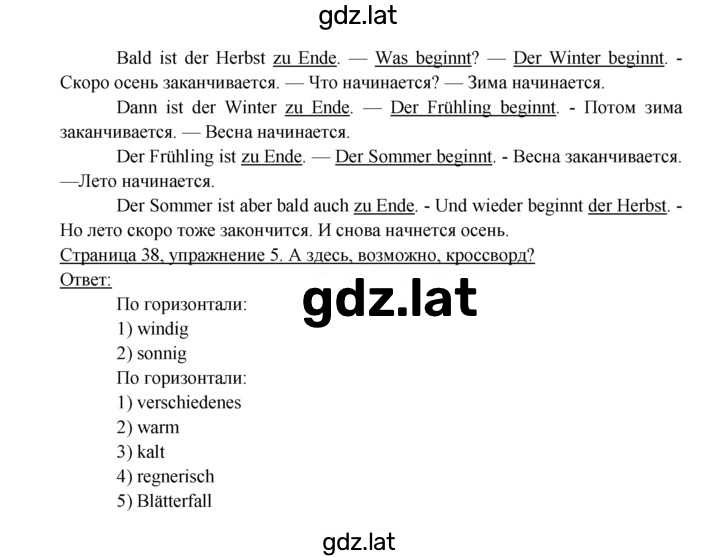 gdz.lat

Bald ist der Herbst zu Ende. — Was beginnt? — Der Winter beginnt. - Скоро осень заканчивается. — Что начинается? — Зима начинается.

Dann ist der Winter zu Ende. — Der Frühling beginnt. - Потом зима заканчивается. — Весна начинается.

Der Frühling ist zu Ende. — Der Sommer beginnt. - Весна заканчивается. —Лето начинается.

Der Sommer ist aber bald auch zu Ende. - Und wieder beginnt der Herbst. - Но лето скоро тоже закончится. И снова начнется осень.

Страница 38, упражнение 5. А здесь, возможно, кроссворд?

Ответ:

gdz.lat

По горизонтали:
1) windig
2) sonnig
По горизонтали:
1) verschiedenes
2) warm
3) kalt
4) regnerisch
5) Blätterfall

gdz.lat